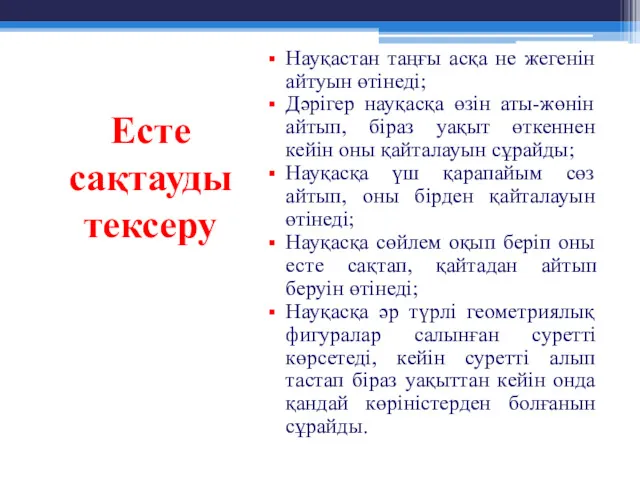 Есте сақтауды тексеру

▪ Науқастан таңғы асқа не жегенін айтуын өтінеді;
▪ Дәрігер науқасқа өзін аты-жөнін айтып, біраз уақыт өткеннен кейін оны қайталауын сұрайды;
▪ Науқасқа үш қарапайым сөз айтып, оны бірден қайталауын өтінеді;
▪ Науқасқа сөйлем оқып беріп оны есте сақтап, қайтадан айтып беруін өтінеді;
▪ Науқасқа әр түрлі геометриялық фигуралар салынған суретті көрсетеді, кейін суретті алып тастап біраз уақыттан кейін онда қандай көріністерден болғанын сұрайды.